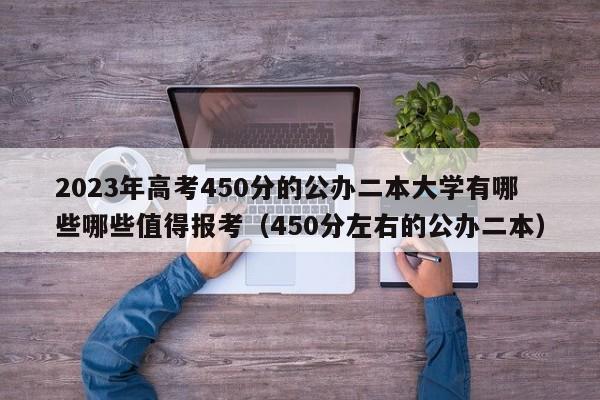 2023年高考450分的公办二本大学有哪些哪些值得报考（450分左右的公办二本）